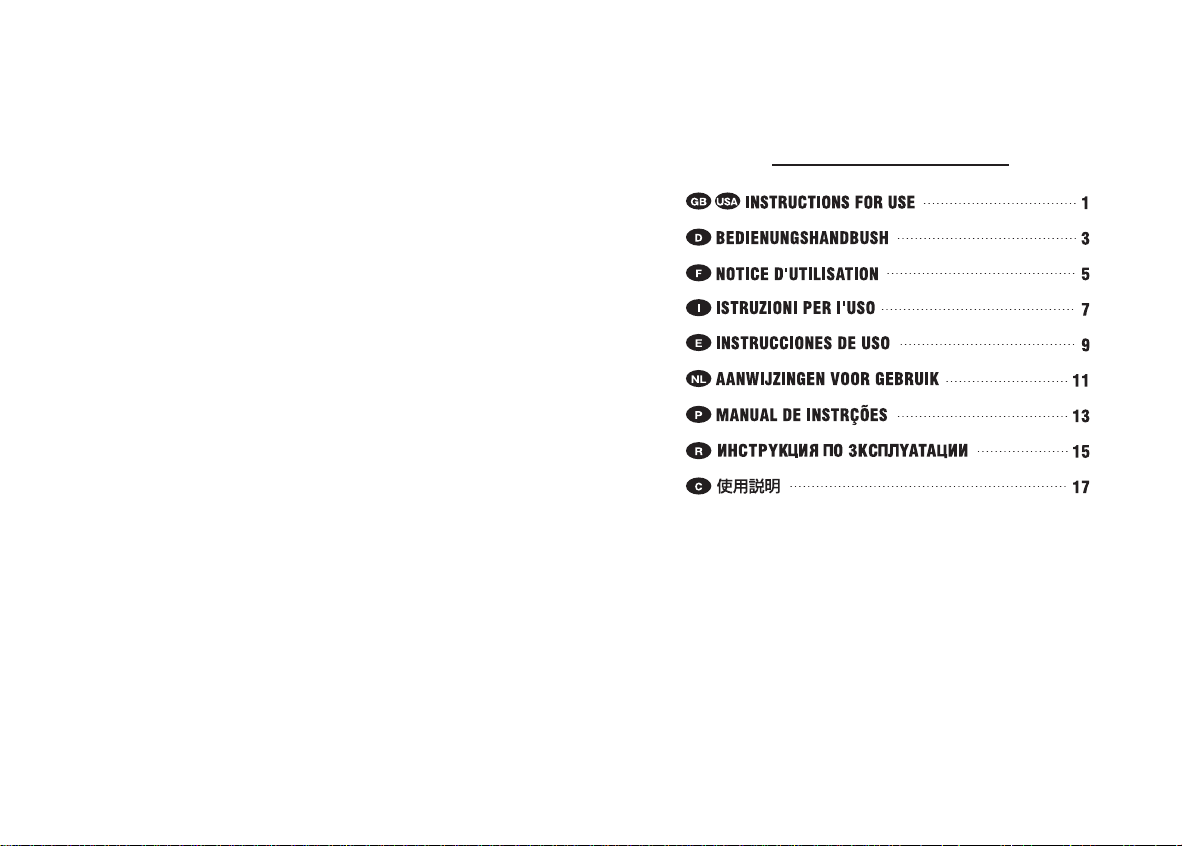 GB USA INSTRUCTIONS FOR USE 1

D BEDIENUNGSHANDBUSH 3

F NOTICE D'UTILISATION 5

I ISTRUZIONI PER I'USO 7

E INSTRUCCIONES DE USO 9

NL AANWIJZINGEN VOOR GEBRUIK 11

P MANUAL DE INSTRÇÕES 13

R ИНСТРУКЦИЯ ПО ЗКСПЛУАТАЦИИ 15

C 使用説明 17